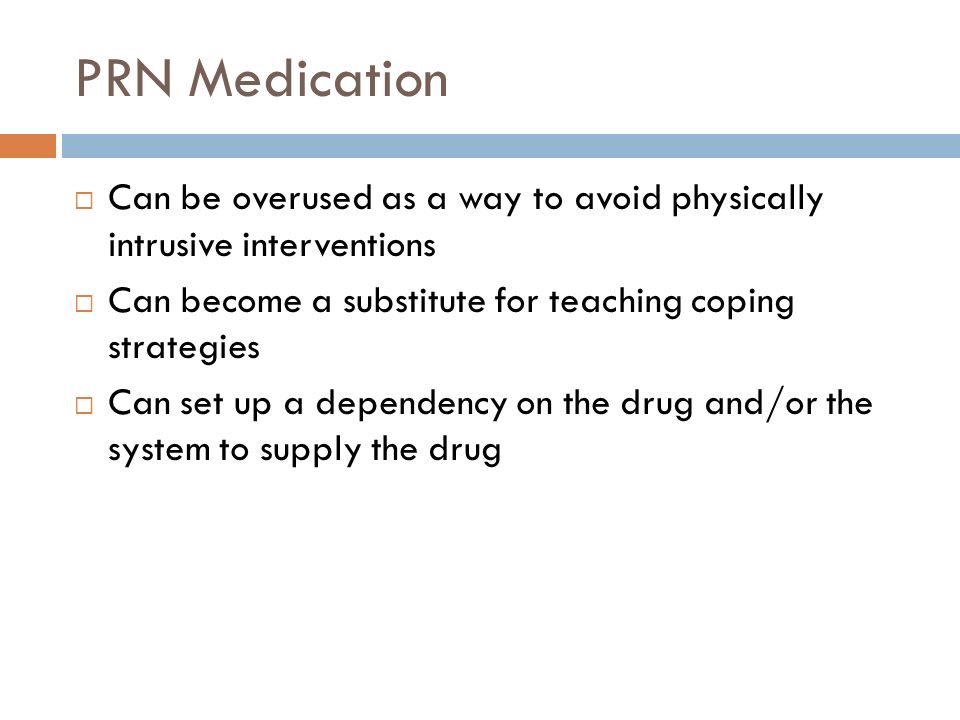 PRN Medication

□ Can be overused as a way to avoid physically intrusive interventions

□ Can become a substitute for teaching coping strategies

□ Can set up a dependency on the drug and/or the system to supply the drug